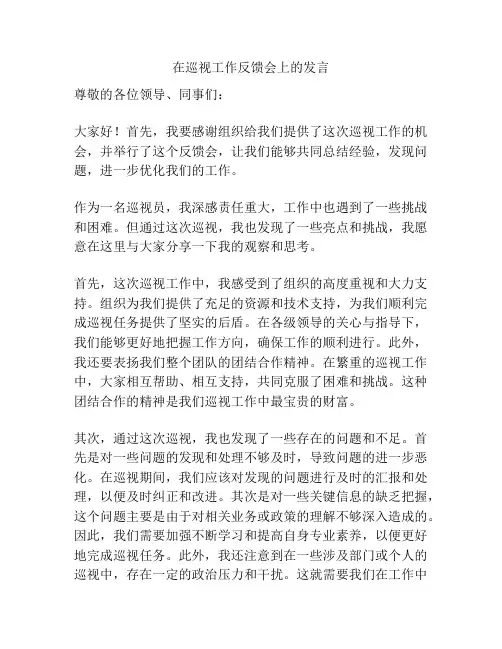 在巡视工作反馈会上的发言

尊敬的各位领导、同事们：

大家好！首先，我要感谢组织给我们提供了这次巡视工作的机会，并举行了这个反馈会，让我们能够共同总结经验，发现问题，进一步优化我们的工作。

作为一名巡视员，我深感责任重大，工作中也遇到了一些挑战和困难。但通过这次巡视，我也发现了一些亮点和挑战，我愿意在这里与大家分享一下我的观察和思考。

首先，这次巡视工作中，我感受到了组织的高度重视和大力支持。组织为我们提供了充足的资源和技术支持，为我们顺利完成巡视任务提供了坚实的后盾。在各级领导的关心与指导下，我们能够更好地把握工作方向，确保工作的顺利进行。此外，我还要表扬我们整个团队的团结合作精神。在繁重的巡视工作中，大家相互帮助、相互支持，共同克服了困难和挑战。这种团结合作的精神是我们巡视工作中最宝贵的财富。

其次，通过这次巡视，我也发现了一些存在的问题和不足。首先是对一些问题的发现和处理不够及时，导致问题的进一步恶化。在巡视期间，我们应该对发现的问题进行及时的汇报和处理，以便及时纠正和改进。其次是对一些关键信息的缺乏把握，这个问题主要是由于对相关业务或政策的理解不够深入造成的。因此，我们需要加强不断学习和提高自身专业素养，以便更好地完成巡视任务。此外，我还注意到在一些涉及部门或个人的巡视中，存在一定的政治压力和干扰。这就需要我们在工作中